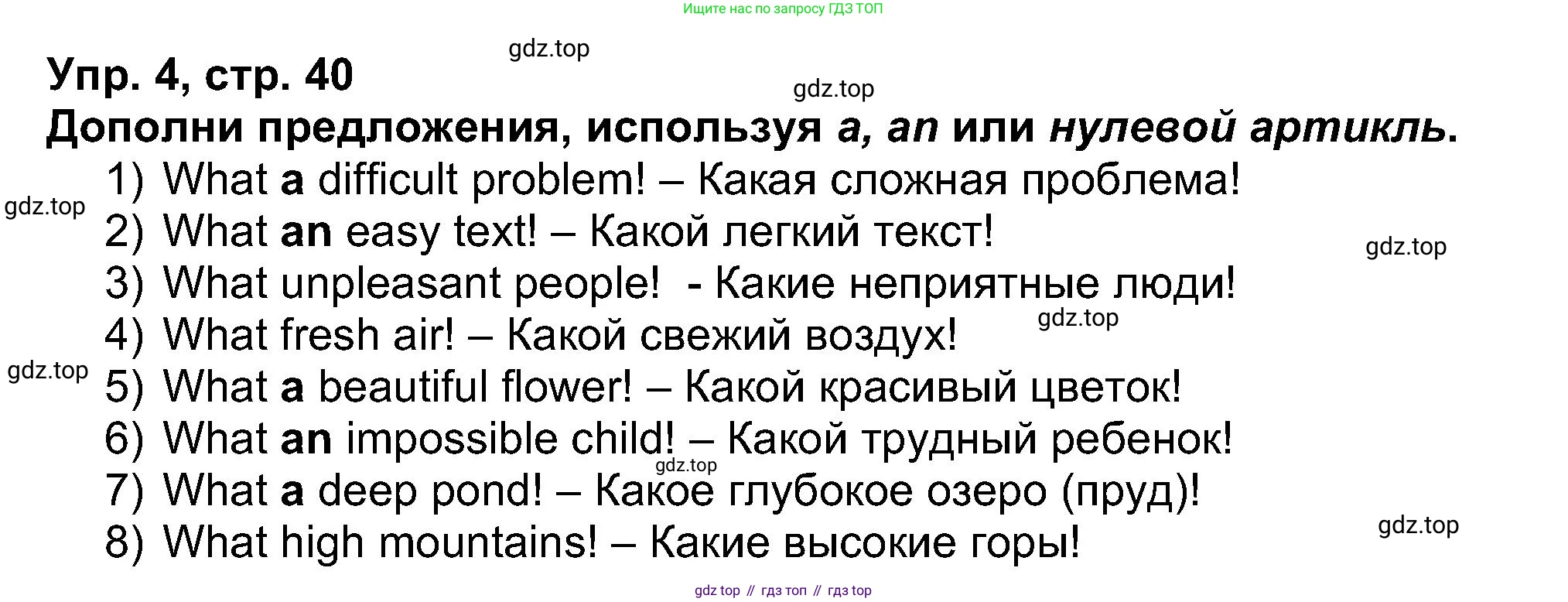 Ищите нас по запросу ГДЗ ТОП

Упр. 4, стр. 40

Дополни предложения, используя a, an или нулевой артикль.

1) What a difficult problem! – Какая сложная проблема!
2) What an easy text! – Какой легкий текст!
3) What unpleasant people! - Какие неприятные люди!
4) What fresh air! – Какой свежий воздух!
5) What a beautiful flower! – Какой красивый цветок!
6) What an impossible child! – Какой трудный ребенок!
7) What a deep pond! – Какое глубокое озеро (пруд)!
8) What high mountains! – Какие высокие горы!

gdz top // гдз топ // гдз top

gdz.top